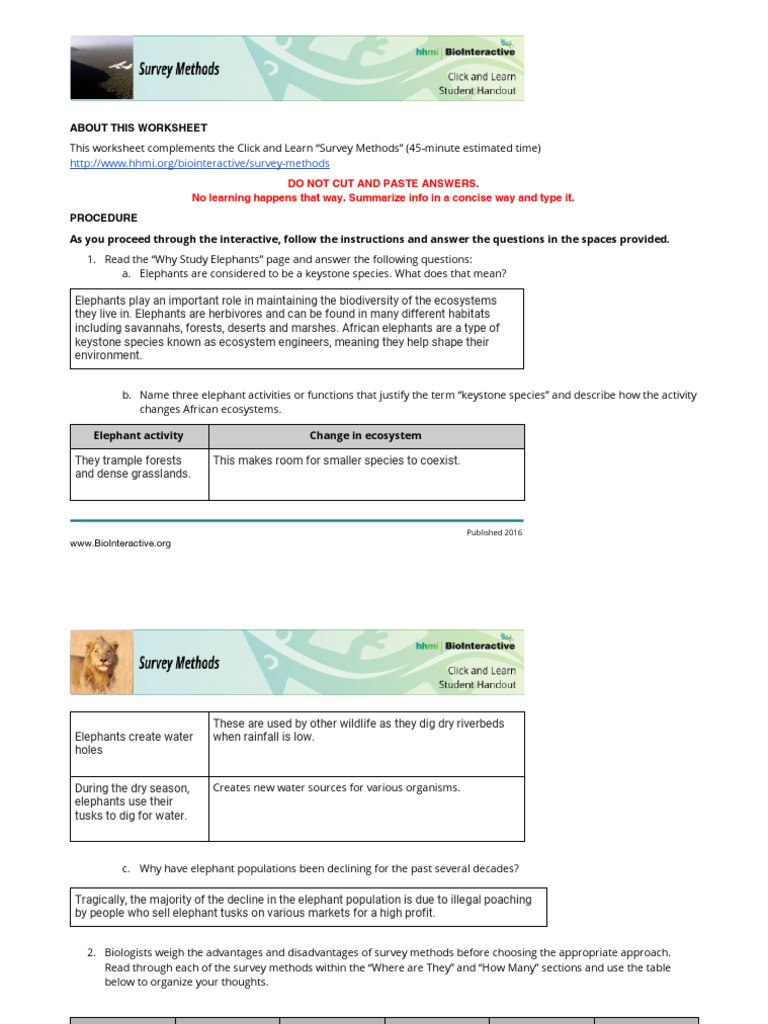 Survey Methods

hhmi | BioInteractive

Click and Learn
Student Handout

ABOUT THIS WORKSHEET

This worksheet complements the Click and Learn "Survey Methods" (45-minute estimated time)
http://www.hhmi.org/biointeractive/survey-methods

DO NOT CUT AND PASTE ANSWERS.
No learning happens that way. Summarize info in a concise way and type it.

PROCEDURE

As you proceed through the interactive, follow the instructions and answer the questions in the spaces provided.

1. Read the "Why Study Elephants" page and answer the following questions:
a. Elephants are considered to be a keystone species. What does that mean?

Elephants play an important role in maintaining the biodiversity of the ecosystems they live in. Elephants are herbivores and can be found in many different habitats including savannahs, forests, deserts and marshes. African elephants are a type of keystone species known as ecosystem engineers, meaning they help shape their environment.

b. Name three elephant activities or functions that justify the term "keystone species" and describe how the activity changes African ecosystems.

| Elephant activity | Change in ecosystem |
|---|---|
| They trample forests and dense grasslands. | This makes room for smaller species to coexist. |

Published 2016

www.BioInteractive.org

Survey Methods

hhmi | BioInteractive

Click and Learn
Student Handout

| Elephants create water holes | These are used by other wildlife as they dig dry riverbeds when rainfall is low. |
|---|---|
| During the dry season, elephants use their tusks to dig for water. | Creates new water sources for various organisms. |

c. Why have elephant populations been declining for the past several decades?

Tragically, the majority of the decline in the elephant population is due to illegal poaching by people who sell elephant tusks on various markets for a high profit.

2. Biologists weigh the advantages and disadvantages of survey methods before choosing the appropriate approach. Read through each of the survey methods within the "Where are They" and "How Many" sections and use the table below to organize your thoughts.